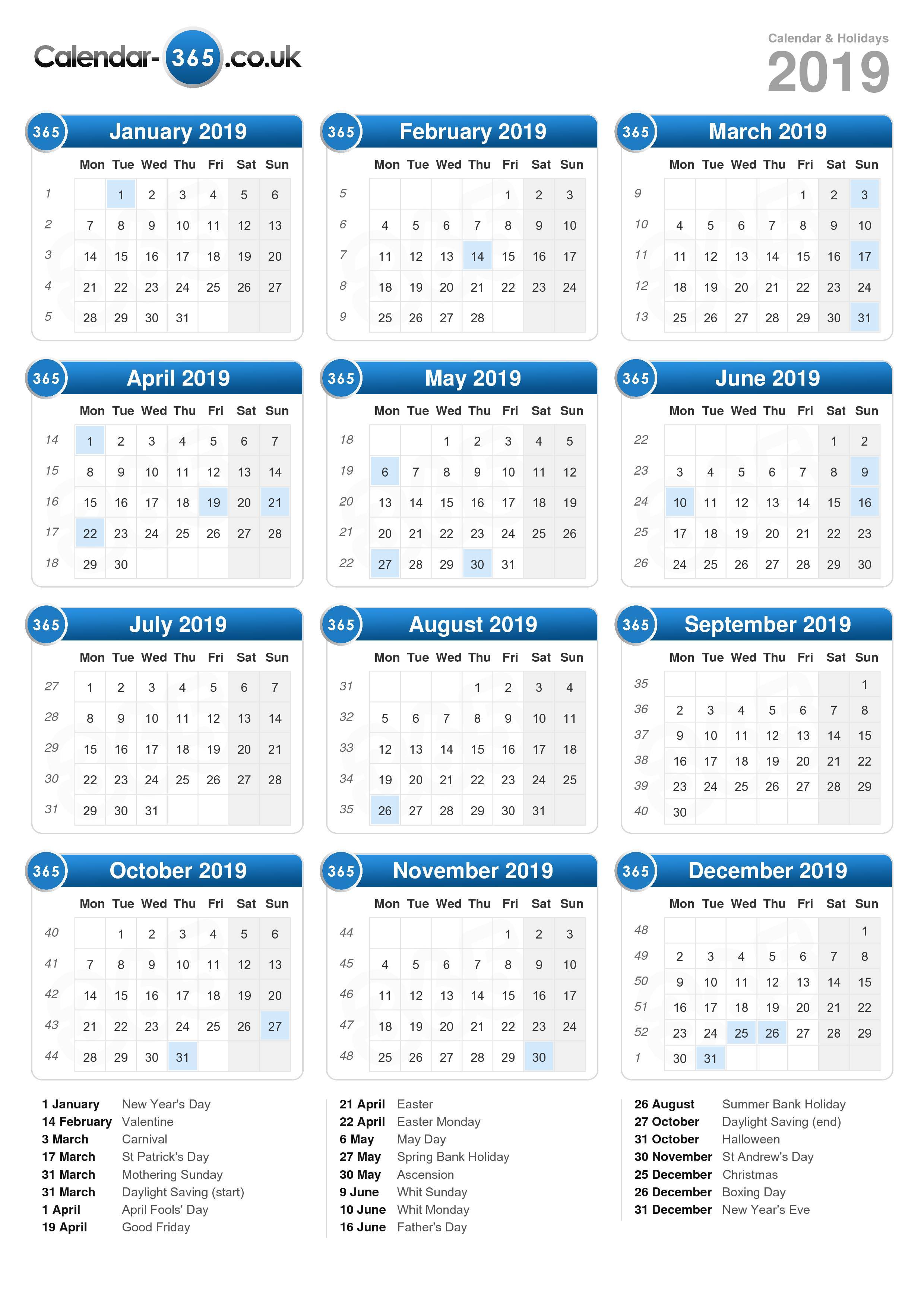 Calendar-365.co.uk

Calendar & Holidays
2019

365 January 2019

| | Mon | Tue | Wed | Thu | Fri | Sat | Sun |
|---|---|---|---|---|---|---|---|
| 1 | | 1 | 2 | 3 | 4 | 5 | 6 |
| 2 | 7 | 8 | 9 | 10 | 11 | 12 | 13 |
| 3 | 14 | 15 | 16 | 17 | 18 | 19 | 20 |
| 4 | 21 | 22 | 23 | 24 | 25 | 26 | 27 |
| 5 | 28 | 29 | 30 | 31 | | | |

365 February 2019

| | Mon | Tue | Wed | Thu | Fri | Sat | Sun |
|---|---|---|---|---|---|---|---|
| 5 | | | | | 1 | 2 | 3 |
| 6 | 4 | 5 | 6 | 7 | 8 | 9 | 10 |
| 7 | 11 | 12 | 13 | 14 | 15 | 16 | 17 |
| 8 | 18 | 19 | 20 | 21 | 22 | 23 | 24 |
| 9 | 25 | 26 | 27 | 28 | | | |

365 March 2019

| | Mon | Tue | Wed | Thu | Fri | Sat | Sun |
|---|---|---|---|---|---|---|---|
| 9 | | | | | 1 | 2 | 3 |
| 10 | 4 | 5 | 6 | 7 | 8 | 9 | 10 |
| 11 | 11 | 12 | 13 | 14 | 15 | 16 | 17 |
| 12 | 18 | 19 | 20 | 21 | 22 | 23 | 24 |
| 13 | 25 | 26 | 27 | 28 | 29 | 30 | 31 |

365 April 2019

| | Mon | Tue | Wed | Thu | Fri | Sat | Sun |
|---|---|---|---|---|---|---|---|
| 14 | 1 | 2 | 3 | 4 | 5 | 6 | 7 |
| 15 | 8 | 9 | 10 | 11 | 12 | 13 | 14 |
| 16 | 15 | 16 | 17 | 18 | 19 | 20 | 21 |
| 17 | 22 | 23 | 24 | 25 | 26 | 27 | 28 |
| 18 | 29 | 30 | | | | | |

365 May 2019

| | Mon | Tue | Wed | Thu | Fri | Sat | Sun |
|---|---|---|---|---|---|---|---|
| 18 | | | 1 | 2 | 3 | 4 | 5 |
| 19 | 6 | 7 | 8 | 9 | 10 | 11 | 12 |
| 20 | 13 | 14 | 15 | 16 | 17 | 18 | 19 |
| 21 | 20 | 21 | 22 | 23 | 24 | 25 | 26 |
| 22 | 27 | 28 | 29 | 30 | 31 | | |

365 June 2019

| | Mon | Tue | Wed | Thu | Fri | Sat | Sun |
|---|---|---|---|---|---|---|---|
| 22 | | | | | | 1 | 2 |
| 23 | 3 | 4 | 5 | 6 | 7 | 8 | 9 |
| 24 | 10 | 11 | 12 | 13 | 14 | 15 | 16 |
| 25 | 17 | 18 | 19 | 20 | 21 | 22 | 23 |
| 26 | 24 | 25 | 26 | 27 | 28 | 29 | 30 |

365 July 2019

| | Mon | Tue | Wed | Thu | Fri | Sat | Sun |
|---|---|---|---|---|---|---|---|
| 27 | 1 | 2 | 3 | 4 | 5 | 6 | 7 |
| 28 | 8 | 9 | 10 | 11 | 12 | 13 | 14 |
| 29 | 15 | 16 | 17 | 18 | 19 | 20 | 21 |
| 30 | 22 | 23 | 24 | 25 | 26 | 27 | 28 |
| 31 | 29 | 30 | 31 | | | | |

365 August 2019

| | Mon | Tue | Wed | Thu | Fri | Sat | Sun |
|---|---|---|---|---|---|---|---|
| 31 | | | | 1 | 2 | 3 | 4 |
| 32 | 5 | 6 | 7 | 8 | 9 | 10 | 11 |
| 33 | 12 | 13 | 14 | 15 | 16 | 17 | 18 |
| 34 | 19 | 20 | 21 | 22 | 23 | 24 | 25 |
| 35 | 26 | 27 | 28 | 29 | 30 | 31 | |

365 September 2019

| | Mon | Tue | Wed | Thu | Fri | Sat | Sun |
|---|---|---|---|---|---|---|---|
| 35 | | | | | | | 1 |
| 36 | 2 | 3 | 4 | 5 | 6 | 7 | 8 |
| 37 | 9 | 10 | 11 | 12 | 13 | 14 | 15 |
| 38 | 16 | 17 | 18 | 19 | 20 | 21 | 22 |
| 39 | 23 | 24 | 25 | 26 | 27 | 28 | 29 |
| 40 | 30 | | | | | | |

365 October 2019

| | Mon | Tue | Wed | Thu | Fri | Sat | Sun |
|---|---|---|---|---|---|---|---|
| 40 | | 1 | 2 | 3 | 4 | 5 | 6 |
| 41 | 7 | 8 | 9 | 10 | 11 | 12 | 13 |
| 42 | 14 | 15 | 16 | 17 | 18 | 19 | 20 |
| 43 | 21 | 22 | 23 | 24 | 25 | 26 | 27 |
| 44 | 28 | 29 | 30 | 31 | | | |

365 November 2019

| | Mon | Tue | Wed | Thu | Fri | Sat | Sun |
|---|---|---|---|---|---|---|---|
| 44 | | | | | 1 | 2 | 3 |
| 45 | 4 | 5 | 6 | 7 | 8 | 9 | 10 |
| 46 | 11 | 12 | 13 | 14 | 15 | 16 | 17 |
| 47 | 18 | 19 | 20 | 21 | 22 | 23 | 24 |
| 48 | 25 | 26 | 27 | 28 | 29 | 30 | |

365 December 2019

| | Mon | Tue | Wed | Thu | Fri | Sat | Sun |
|---|---|---|---|---|---|---|---|
| 48 | | | | | | | 1 |
| 49 | 2 | 3 | 4 | 5 | 6 | 7 | 8 |
| 50 | 9 | 10 | 11 | 12 | 13 | 14 | 15 |
| 51 | 16 | 17 | 18 | 19 | 20 | 21 | 22 |
| 52 | 23 | 24 | 25 | 26 | 27 | 28 | 29 |
| 1 | 30 | 31 | | | | | |

1 January New Year's Day
14 February Valentine
3 March Carnival
17 March St Patrick's Day
31 March Mothering Sunday
31 March Daylight Saving (start)
1 April April Fools' Day
19 April Good Friday

21 April Easter
22 April Easter Monday
6 May May Day
27 May Spring Bank Holiday
30 May Ascension
9 June Whit Sunday
10 June Whit Monday
16 June Father's Day

26 August Summer Bank Holiday
27 October Daylight Saving (end)
31 October Halloween
30 November St Andrew's Day
25 December Christmas
26 December Boxing Day
31 December New Year's Eve